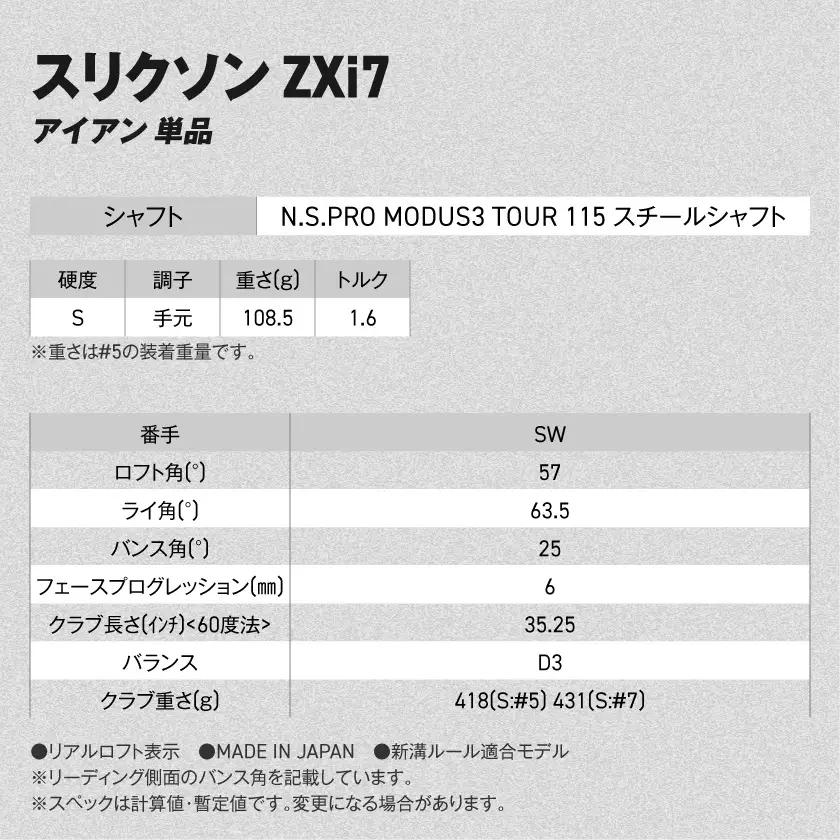 スリクソン ZXi7
アイアン 単品

| シャフト | N.S.PRO MODUS3 TOUR 115 スチールシャフト |
|---|---|

| 硬度 | 調子 | 重さ(g) | トルク |
|---|---|---|---|
| S | 手元 | 108.5 | 1.6 |

※重さは#5の装着重量です。

| 番手 | SW |
|---|---|
| ロフト角(°) | 57 |
| ライ角(°) | 63.5 |
| バンス角(°) | 25 |
| フェースプログレッション(mm) | 6 |
| クラブ長さ(インチ)<60度法> | 35.25 |
| バランス | D3 |
| クラブ重さ(g) | 418(S:#5) 431(S:#7) |

●リアルロフト表示 ●MADE IN JAPAN ●新溝ルール適合モデル
※リーディング側面のバンス角を記載しています。
※スペックは計算値・暫定値です。変更になる場合があります。